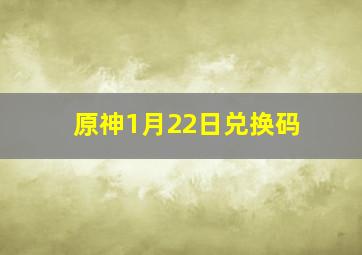 原神1月22日兑换码